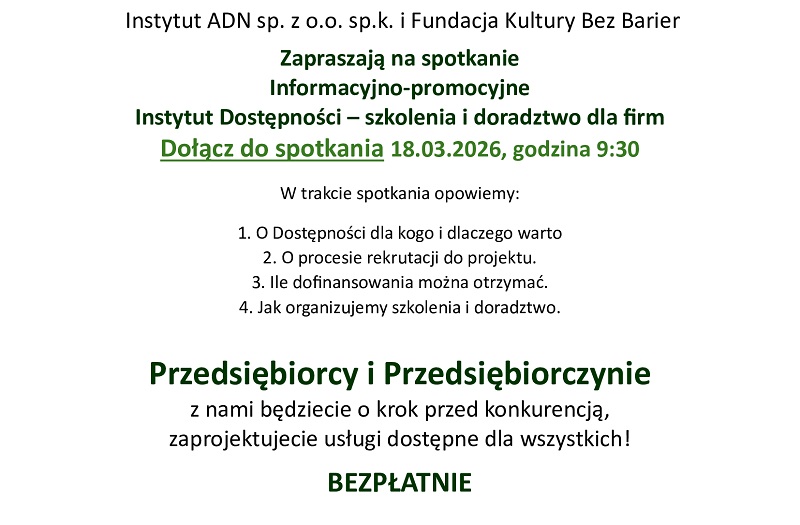 Instytut ADN sp. z o.o. sp.k. i Fundacja Kultury Bez Barier

Zapraszają na spotkanie
Informacyjno-promocyjne
Instytut Dostępności – szkolenia i doradztwo dla firm
Dołącz do spotkania 18.03.2026, godzina 9:30

W trakcie spotkania opowiemy:

1. O Dostępności dla kogo i dlaczego warto
2. O procesie rekrutacji do projektu.
3. Ile dofinansowania można otrzymać.
4. Jak organizujemy szkolenia i doradztwo.

Przedsiębiorcy i Przedsiębiorczynie
z nami będziecie o krok przed konkurencją,
zaprojektujecie usługi dostępne dla wszystkich!

BEZPŁATNIE